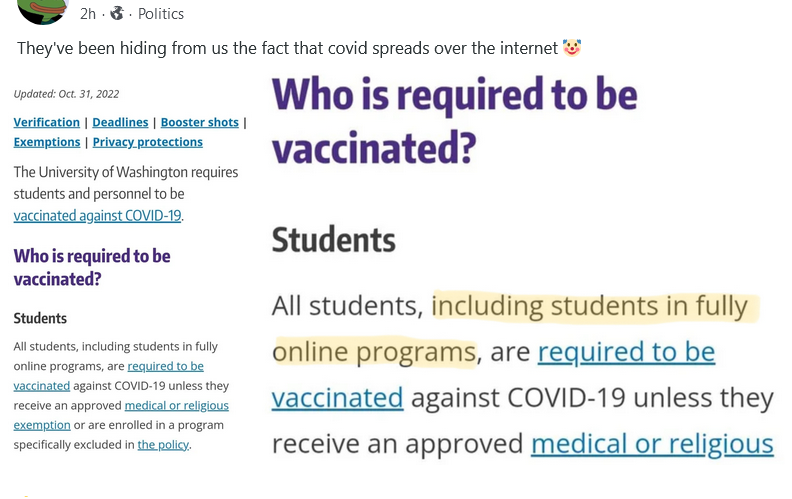 2h · · Politics

They've been hiding from us the fact that covid spreads over the internet 🤡

Updated: Oct. 31, 2022

Verification | Deadlines | Booster shots | Exemptions | Privacy protections

The University of Washington requires students and personnel to be vaccinated against COVID-19.

Who is required to be vaccinated?

Students

All students, including students in fully online programs, are required to be vaccinated against COVID-19 unless they receive an approved medical or religious exemption or are enrolled in a program specifically excluded in the policy.

Who is required to be vaccinated?

Students

All students, including students in fully online programs, are required to be vaccinated against COVID-19 unless they receive an approved medical or religious